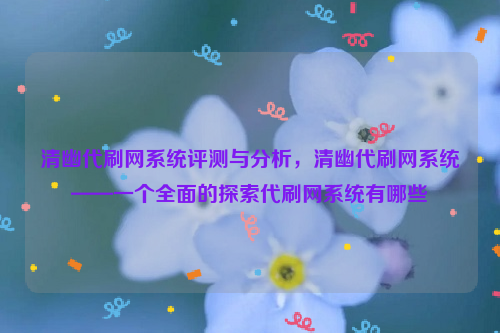 清幽代刷网系统评测与分析，清幽代刷网系统——一个全面的探索代刷网系统有哪些